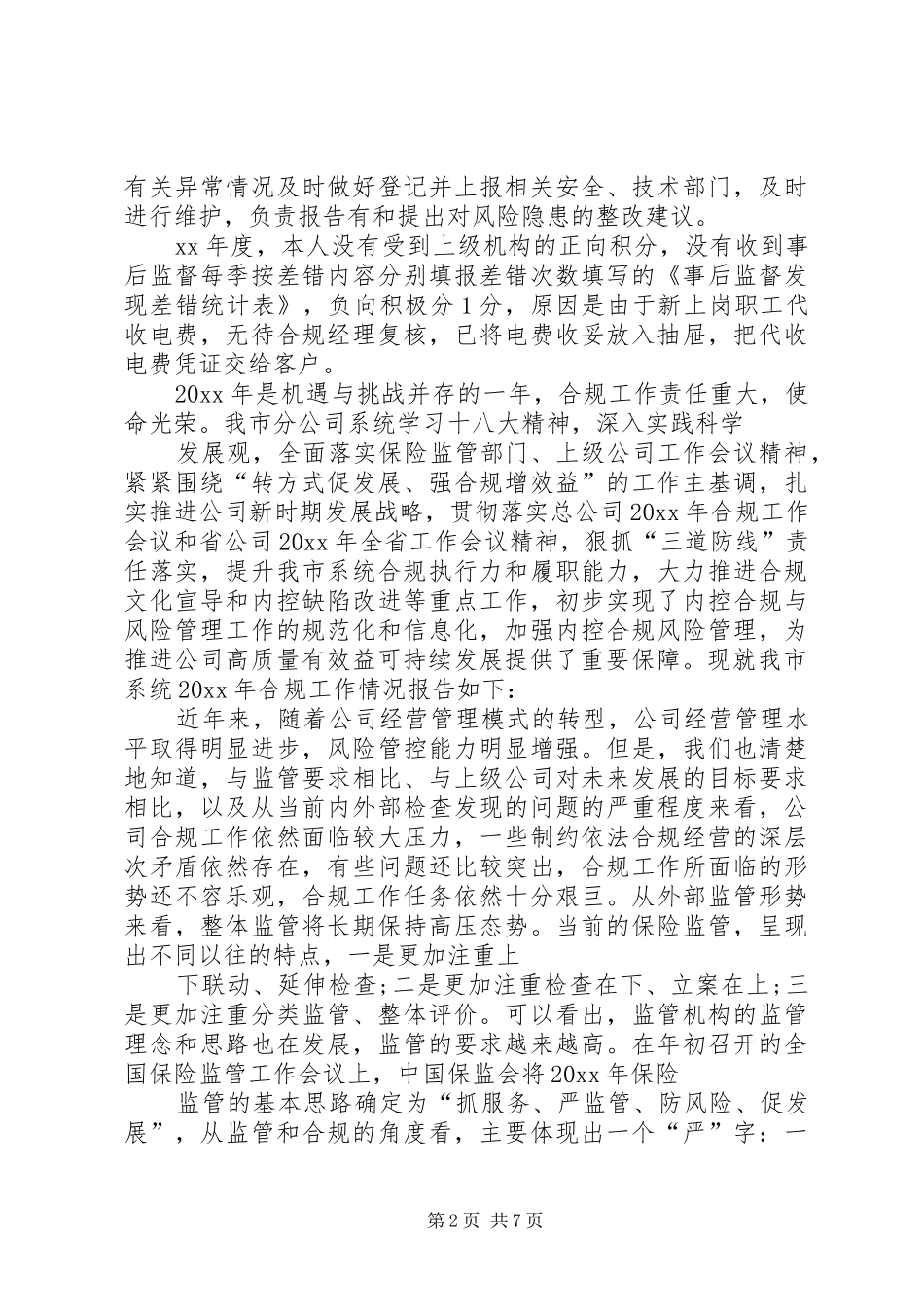 有关异常情况及时做好登记并上报相关安全、技术部门，及时进行维护，负责报告有和提出对风险隐患的整改建议。

xx年度，本人没有受到上级机构的正向积分，没有收到事后监督每季按差错内容分别填报差错次数填写的《事后监督发现差错统计表》，负向积极分1分，原因是由于新上岗职工代收电费，无待合规经理复核，已将电费收妥放入抽屉，把代收电费凭证交给客户。

20xx年是机遇与挑战并存的一年，合规工作责任重大，使命光荣。我市分公司系统学习十八大精神，深入实践科学

发展观，全面落实保险监管部门、上级公司工作会议精神，紧紧围绕“转方式促发展、强合规增效益”的工作主基调，扎实推进公司新时期发展战略，贯彻落实总公司20xx年合规工作会议和省公司20xx年全省工作会议精神，狠抓“三道防线”责任落实，提升我市系统合规执行力和履职能力，大力推进合规文化宣导和内控缺陷改进等重点工作，初步实现了内控合规与风险管理工作的规范化和信息化，加强内控合规风险管理，为推进公司高质量有效益可持续发展提供了重要保障。现就我市系统20xx年合规工作情况报告如下：

近年来，随着公司经营管理模式的转型，公司经营管理水平取得明显进步，风险管控能力明显增强。但是，我们也清楚地知道，与监管要求相比、与上级公司对未来发展的目标要求相比，以及从当前内外部检查发现的问题的严重程度来看，公司合规工作依然面临较大压力，一些制约依法合规经营的深层次矛盾依然存在，有些问题还比较突出，合规工作所面临的形势还不容乐观，合规工作任务依然十分艰巨。从外部监管形势来看，整体监管将长期保持高压态势。当前的保险监管，呈现出不同以往的特点，一是更加注重上

下联动、延伸检查；二是更加注重检查在下、立案在上；三是更加注重分类监管、整体评价。可以看出，监管机构的监管理念和思路也在发展，监管的要求越来越高。在年初召开的全国保险监管工作会议上，中国保监会将20xx年保险

监管的基本思路确定为“抓服务、严监管、防风险、促发展”，从监管和合规的角度看，主要体现出一个“严”字：一

第2页 共7页